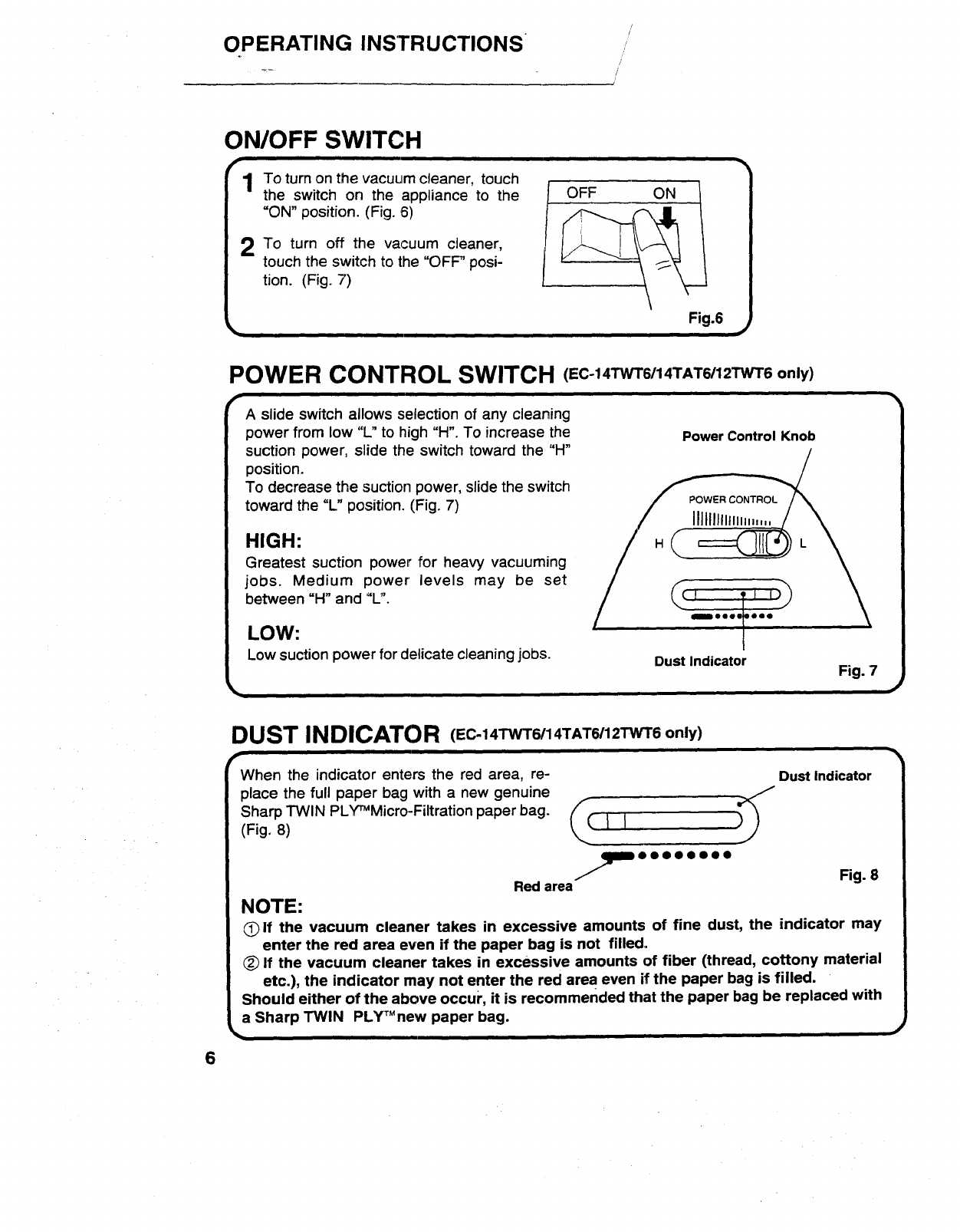 OPERATING INSTRUCTIONS

ON/OFF SWITCH

1 To turn on the vacuum cleaner, touch the switch on the appliance to the "ON" position. (Fig. 6)

2 To turn off the vacuum cleaner, touch the switch to the "OFF" position. (Fig. 7)

OFF ON

Fig.6

POWER CONTROL SWITCH (EC-14TWT6/14TAT6/12TWT6 only)

A slide switch allows selection of any cleaning power from low "L" to high "H". To increase the suction power, slide the switch toward the "H" position.
To decrease the suction power, slide the switch toward the "L" position. (Fig. 7)

HIGH:
Greatest suction power for heavy vacuuming jobs. Medium power levels may be set between "H" and "L".

LOW:
Low suction power for delicate cleaning jobs.

Power Control Knob

POWER CONTROL

H L

Dust Indicator

Fig. 7

DUST INDICATOR (EC-14TWT6/14TAT6/12TWT6 only)

When the indicator enters the red area, replace the full paper bag with a new genuine Sharp TWIN PLY™Micro-Filtration paper bag. (Fig. 8)

Dust Indicator

Red area

Fig. 8

NOTE:
① If the vacuum cleaner takes in excessive amounts of fine dust, the indicator may enter the red area even if the paper bag is not filled.
② If the vacuum cleaner takes in excessive amounts of fiber (thread, cottony material etc.), the indicator may not enter the red area even if the paper bag is filled.
Should either of the above occur, it is recommended that the paper bag be replaced with a Sharp TWIN PLY™new paper bag.

6